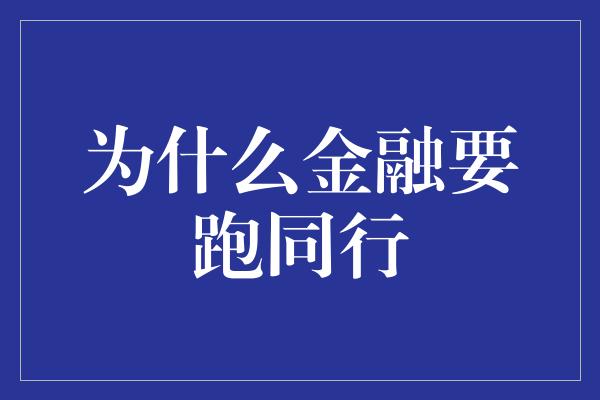 为什么金融要跑同行